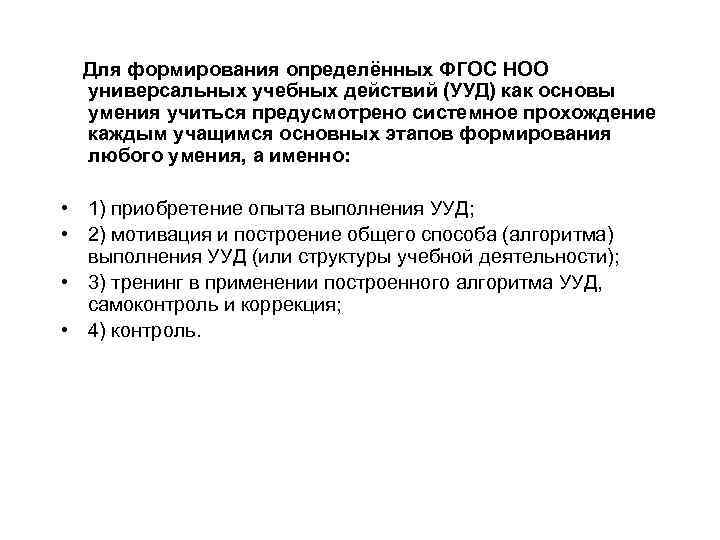 Для формирования определённых ФГОС НОО универсальных учебных действий (УУД) как основы умения учиться предусмотрено системное прохождение каждым учащимся основных этапов формирования любого умения, а именно:

• 1) приобретение опыта выполнения УУД;
• 2) мотивация и построение общего способа (алгоритма) выполнения УУД (или структуры учебной деятельности);
• 3) тренинг в применении построенного алгоритма УУД, самоконтроль и коррекция;
• 4) контроль.